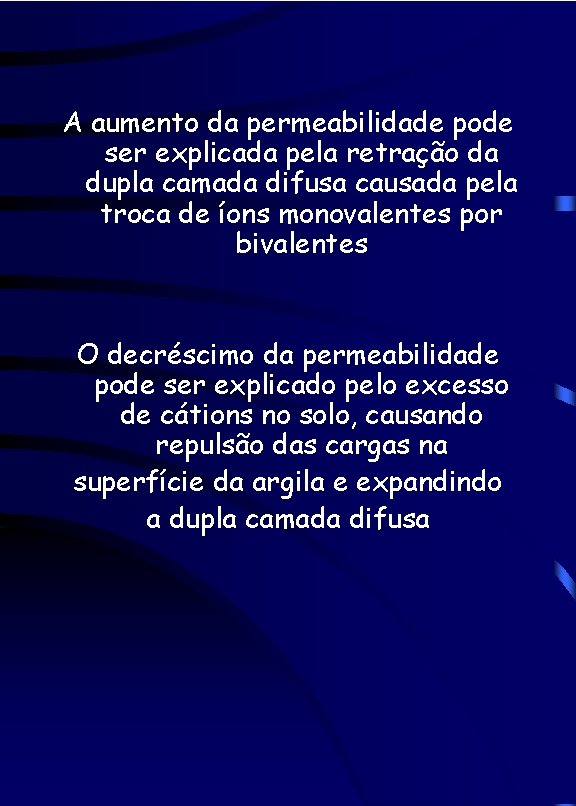 A aumento da permeabilidade pode ser explicada pela retração da dupla camada difusa causada pela troca de íons monovalentes por bivalentes

O decréscimo da permeabilidade pode ser explicado pelo excesso de cátions no solo, causando repulsão das cargas na superfície da argila e expandindo a dupla camada difusa